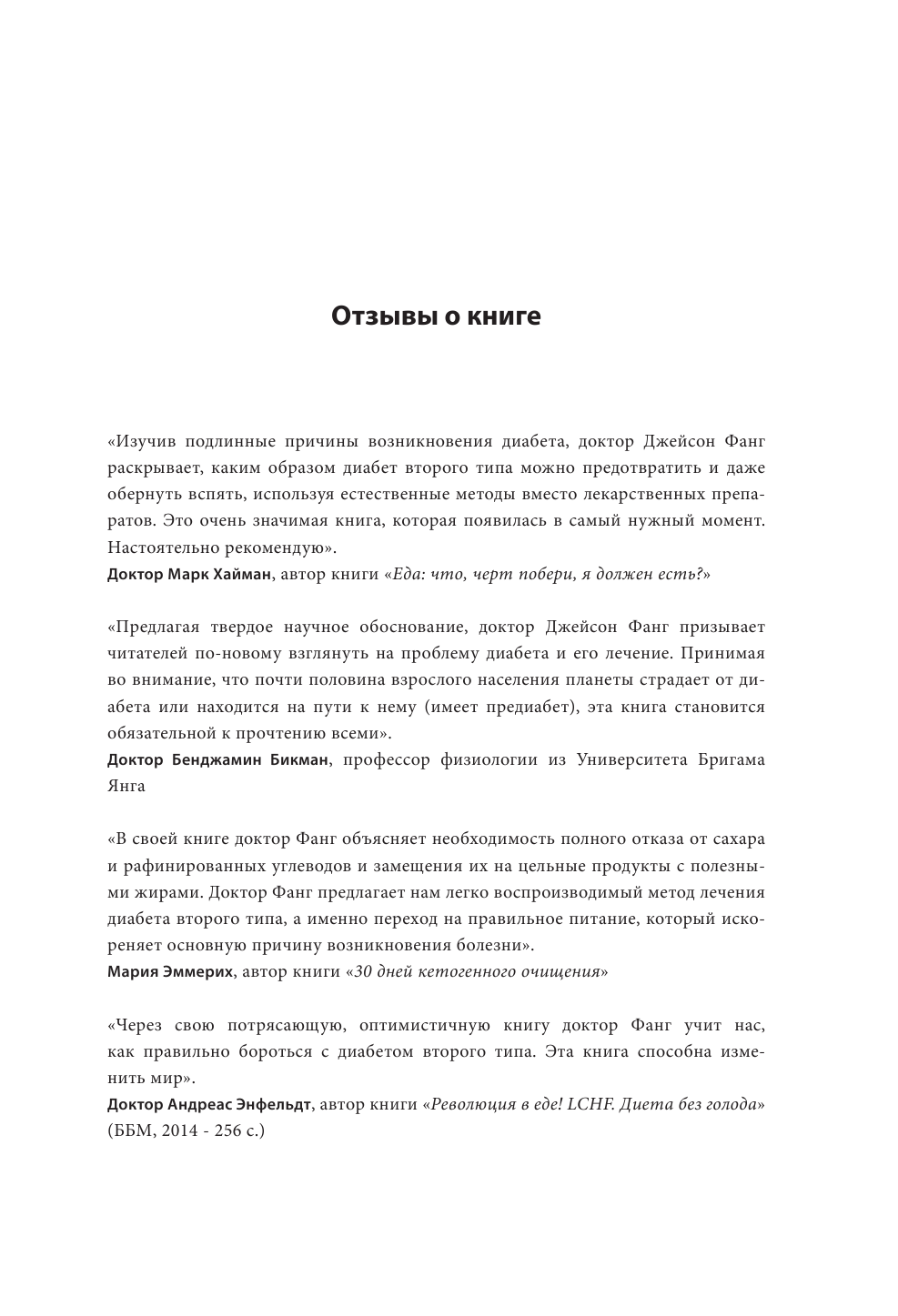 Отзывы о книге

«Изучив подлинные причины возникновения диабета, доктор Джейсон Фанг раскрывает, каким образом диабет второго типа можно предотвратить и даже обернуть вспять, используя естественные методы вместо лекарственных препаратов. Это очень значимая книга, которая появилась в самый нужный момент. Настоятельно рекомендую».
Доктор Марк Хайман, автор книги «Еда: что, черт побери, я должен есть?»

«Предлагая твердое научное обоснование, доктор Джейсон Фанг призывает читателей по-новому взглянуть на проблему диабета и его лечение. Принимая во внимание, что почти половина взрослого населения планеты страдает от диабета или находится на пути к нему (имеет предиабет), эта книга становится обязательной к прочтению всеми».
Доктор Бенджамин Бикман, профессор физиологии из Университета Бригама Янга

«В своей книге доктор Фанг объясняет необходимость полного отказа от сахара и рафинированных углеводов и замещения их на цельные продукты с полезными жирами. Доктор Фанг предлагает нам легко воспроизводимый метод лечения диабета второго типа, а именно переход на правильное питание, который искореняет основную причину возникновения болезни».
Мария Эммерих, автор книги «30 дней кетогенного очищения»

«Через свою потрясающую, оптимистичную книгу доктор Фанг учит нас, как правильно бороться с диабетом второго типа. Эта книга способна изменить мир».
Доктор Андреас Энфельдт, автор книги «Революция в еде! LCHF. Диета без голода» (ББМ, 2014 - 256 с.)